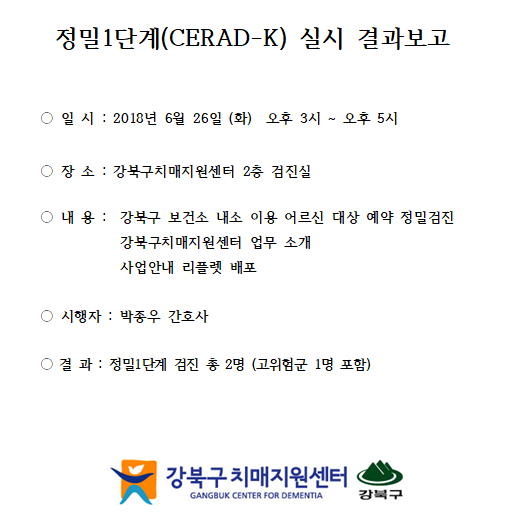 정밀1단계(CERAD-K) 실시 결과보고

○ 일 시 : 2018년 6월 26일 (화) 오후 3시 ~ 오후 5시

○ 장 소 : 강북구치매지원센터 2층 검진실

○ 내 용 : 강북구 보건소 내소 이용 어르신 대상 예약 정밀검진
강북구치매지원센터 업무 소개
사업안내 리플렛 배포

○ 시행자 : 박종우 간호사

○ 결 과 : 정밀1단계 검진 총 2명 (고위험군 1명 포함)

강북구 치매지원센터
GANGBUK CENTER FOR DEMENTIA
강북구